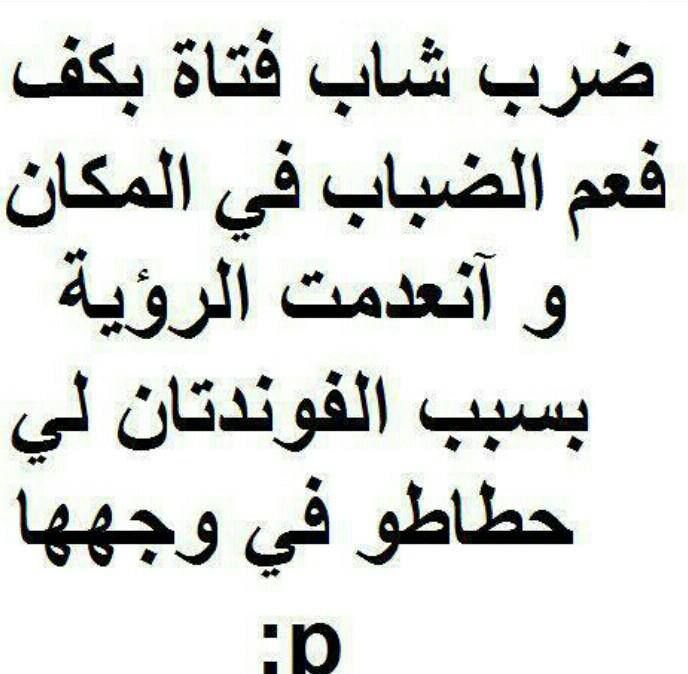 ضرب شاب فتاة بكف فعم الضباب في المكان و آنعدمت الرؤية بسبب الفوندتان لي حطاطو في وجهها

:p